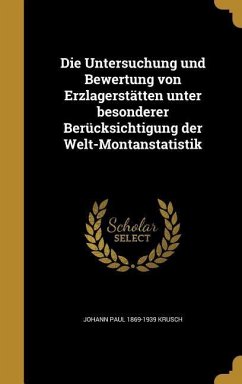 Die Untersuchung und Bewertung von Erzlagerstätten unter besonderer Berücksichtigung der Welt-Montanstatistik

Scholar SELECT

JOHANN PAUL 1869-1939 KRUSCH